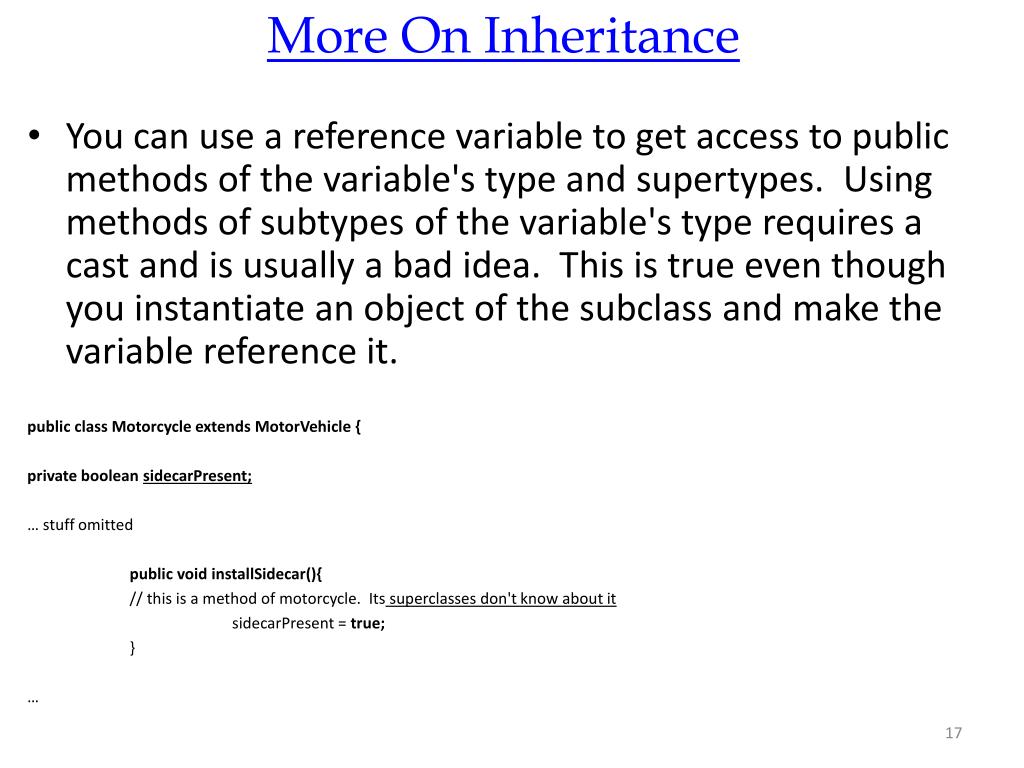 More On Inheritance

• You can use a reference variable to get access to public methods of the variable's type and supertypes. Using methods of subtypes of the variable's type requires a cast and is usually a bad idea. This is true even though you instantiate an object of the subclass and make the variable reference it.

public class Motorcycle extends MotorVehicle {

private boolean sidecarPresent;

… stuff omitted

public void installSidecar(){
// this is a method of motorcycle. Its superclasses don't know about it
sidecarPresent = true;
}

…

17